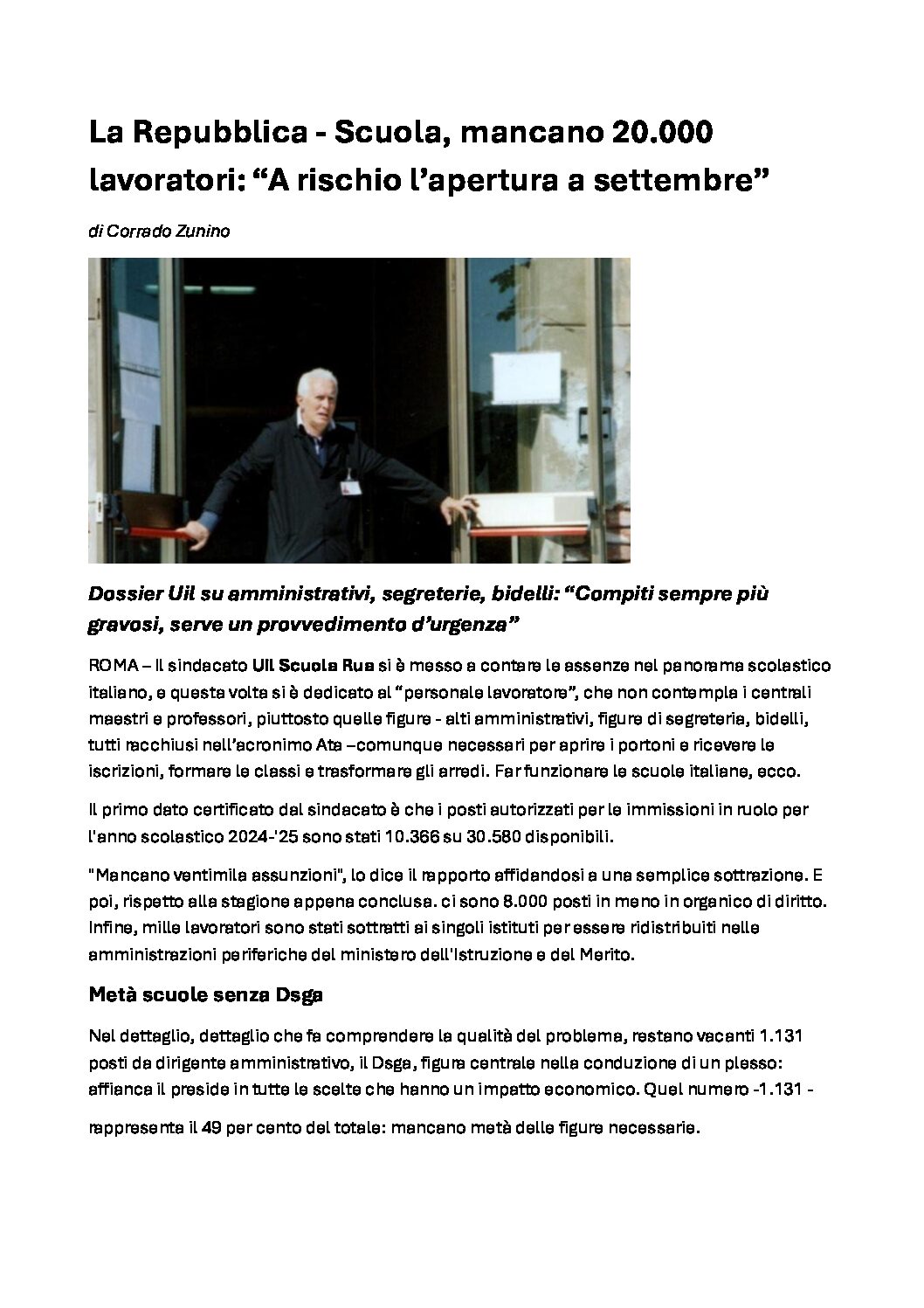 La Repubblica - Scuola, mancano 20.000 lavoratori: “A rischio l’apertura a settembre”

di Corrado Zunino

Dossier Uil su amministrativi, segreterie, bidelli: “Compiti sempre più gravosi, serve un provvedimento d’urgenza”

ROMA – Il sindacato Uil Scuola Rua si è messo a contare le assenze nel panorama scolastico italiano, e questa volta si è dedicato al “personale lavoratore”, che non contempla i centrali maestri e professori, piuttosto quelle figure - alti amministrativi, figure di segreteria, bidelli, tutti racchiusi nell’acronimo Ata –comunque necessari per aprire i portoni e ricevere le iscrizioni, formare le classi e trasformare gli arredi. Far funzionare le scuole italiane, ecco.

Il primo dato certificato dal sindacato è che i posti autorizzati per le immissioni in ruolo per l'anno scolastico 2024-'25 sono stati 10.366 su 30.580 disponibili.

"Mancano ventimila assunzioni", lo dice il rapporto affidandosi a una semplice sottrazione. E poi, rispetto alla stagione appena conclusa. ci sono 8.000 posti in meno in organico di diritto. Infine, mille lavoratori sono stati sottratti ai singoli istituti per essere ridistribuiti nelle amministrazioni periferiche del ministero dell'Istruzione e del Merito.

Metà scuole senza Dsga

Nel dettaglio, dettaglio che fa comprendere la qualità del problema, restano vacanti 1.131 posti da dirigente amministrativo, il Dsga, figura centrale nella conduzione di un plesso: affianca il preside in tutte le scelte che hanno un impatto economico. Quel numero -1.131 -

rappresenta il 49 per cento del totale: mancano metà delle figure necessarie.